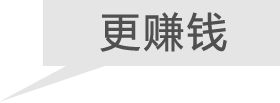 更赚钱